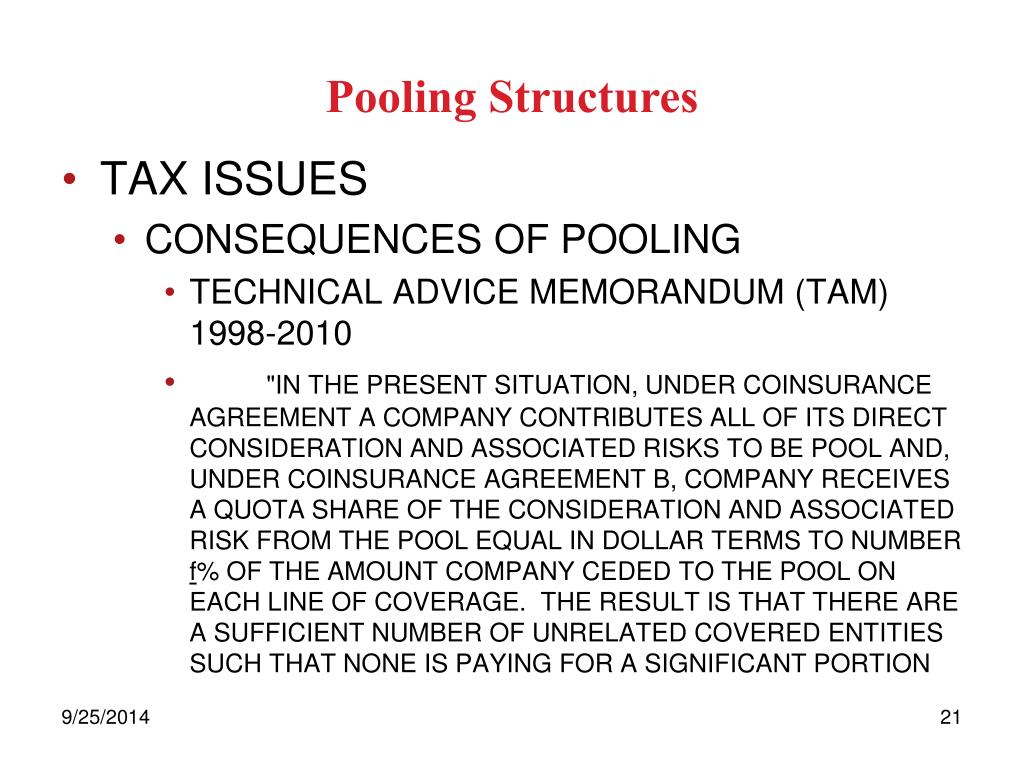 Pooling Structures

• TAX ISSUES
  • CONSEQUENCES OF POOLING
    • TECHNICAL ADVICE MEMORANDUM (TAM) 1998-2010
    • "IN THE PRESENT SITUATION, UNDER COINSURANCE AGREEMENT A COMPANY CONTRIBUTES ALL OF ITS DIRECT CONSIDERATION AND ASSOCIATED RISKS TO BE POOL AND, UNDER COINSURANCE AGREEMENT B, COMPANY RECEIVES A QUOTA SHARE OF THE CONSIDERATION AND ASSOCIATED RISK FROM THE POOL EQUAL IN DOLLAR TERMS TO NUMBER f% OF THE AMOUNT COMPANY CEDED TO THE POOL ON EACH LINE OF COVERAGE. THE RESULT IS THAT THERE ARE A SUFFICIENT NUMBER OF UNRELATED COVERED ENTITIES SUCH THAT NONE IS PAYING FOR A SIGNIFICANT PORTION

9/25/2014

21